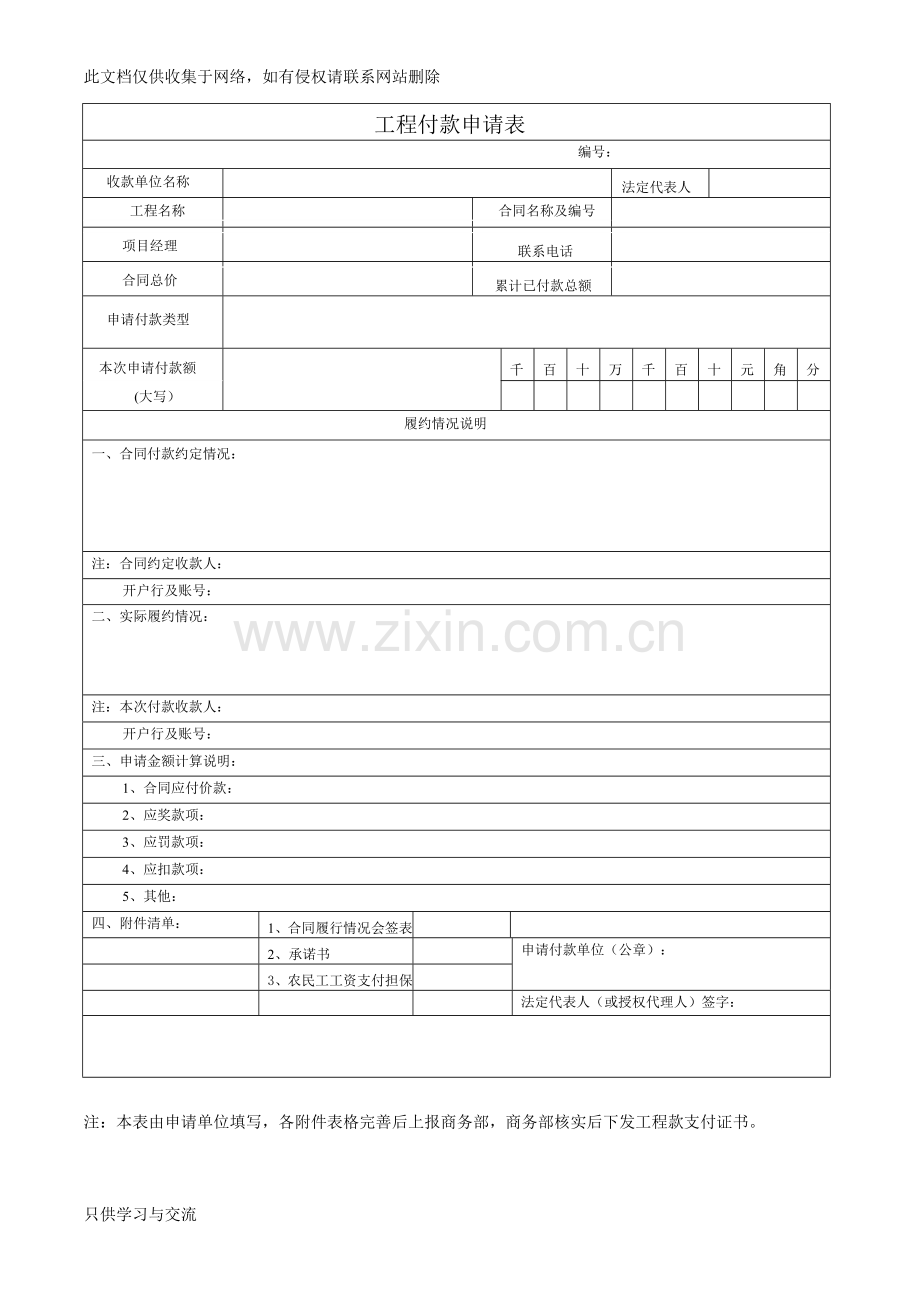 此文档仅供收集于网络，如有侵权请联系网站删除

工程付款申请表

编号：

收款单位名称

法定代表人

工程名称

合同名称及编号

项目经理

联系电话

合同总价

累计已付款总额

申请付款类型

本次申请付款额
(大写)

千 百 十 万 千 百 十 元 角 分

履约情况说明

一、合同付款约定情况：

注：合同约定收款人：

开户行及账号：

二、实际履约情况：

注：本次付款收款人：

开户行及账号：

三、申请金额计算说明：

1、合同应付价款：

2、应奖款项：

3、应罚款项：

4、应扣款项：

5、其他：

四、附件清单：

1、合同履行情况会签表

2、承诺书

3、农民工工资支付担保

申请付款单位（公章）：

法定代表人（或授权代理人）签字：

注：本表由申请单位填写，各附件表格完善后上报商务部，商务部核实后下发工程款支付证书。

只供学习与交流

www.zixin.com.cn